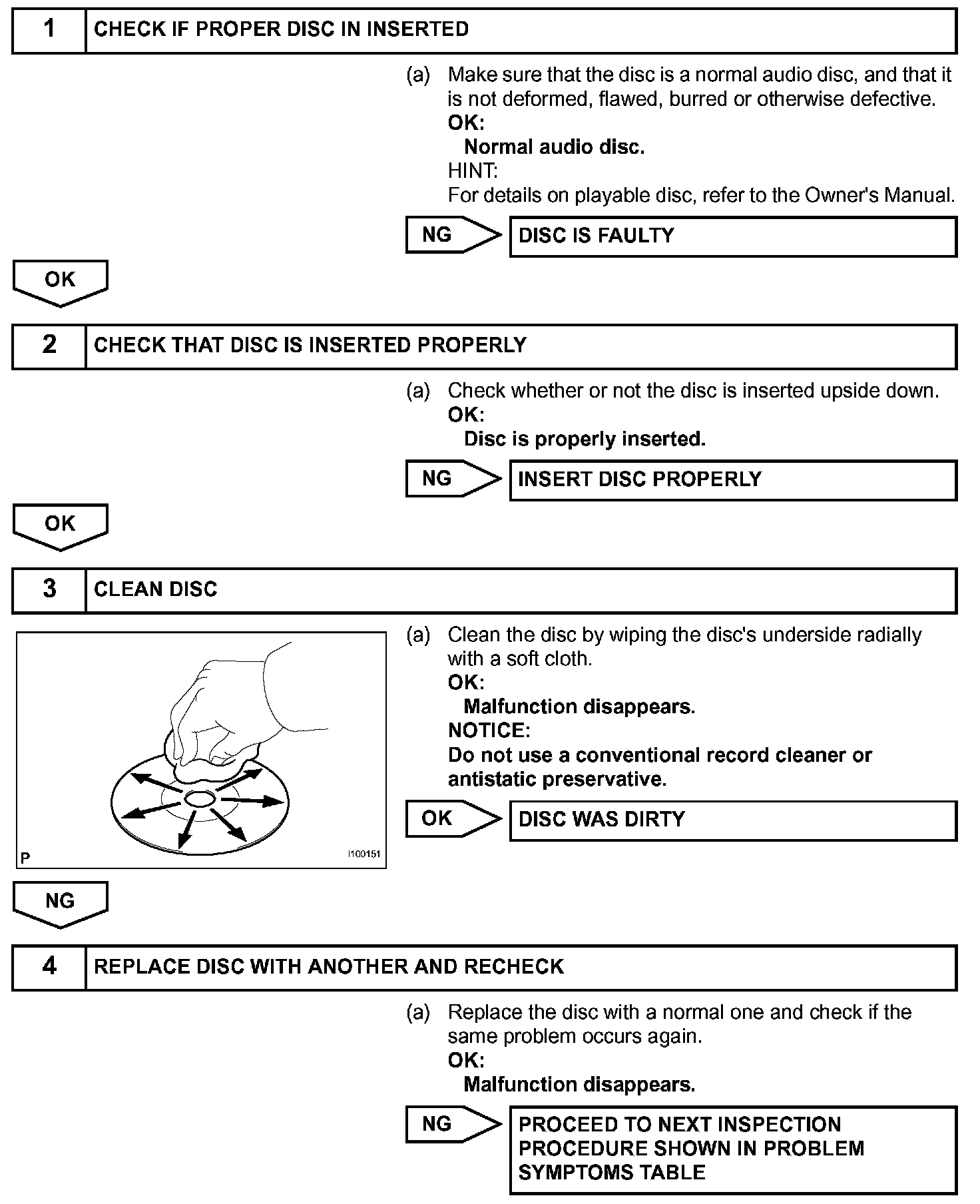 1 CHECK IF PROPER DISC IN INSERTED

(a) Make sure that the disc is a normal audio disc, and that it is not deformed, flawed, burred or otherwise defective.
OK:
Normal audio disc.
HINT:
For details on playable disc, refer to the Owner's Manual.

NG DISC IS FAULTY

OK

2 CHECK THAT DISC IS INSERTED PROPERLY

(a) Check whether or not the disc is inserted upside down.
OK:
Disc is properly inserted.

NG INSERT DISC PROPERLY

OK

3 CLEAN DISC

P I100151

(a) Clean the disc by wiping the disc's underside radially with a soft cloth.
OK:
Malfunction disappears.
NOTICE:
Do not use a conventional record cleaner or antistatic preservative.

OK DISC WAS DIRTY

NG

4 REPLACE DISC WITH ANOTHER AND RECHECK

(a) Replace the disc with a normal one and check if the same problem occurs again.
OK:
Malfunction disappears.

NG PROCEED TO NEXT INSPECTION PROCEDURE SHOWN IN PROBLEM SYMPTOMS TABLE